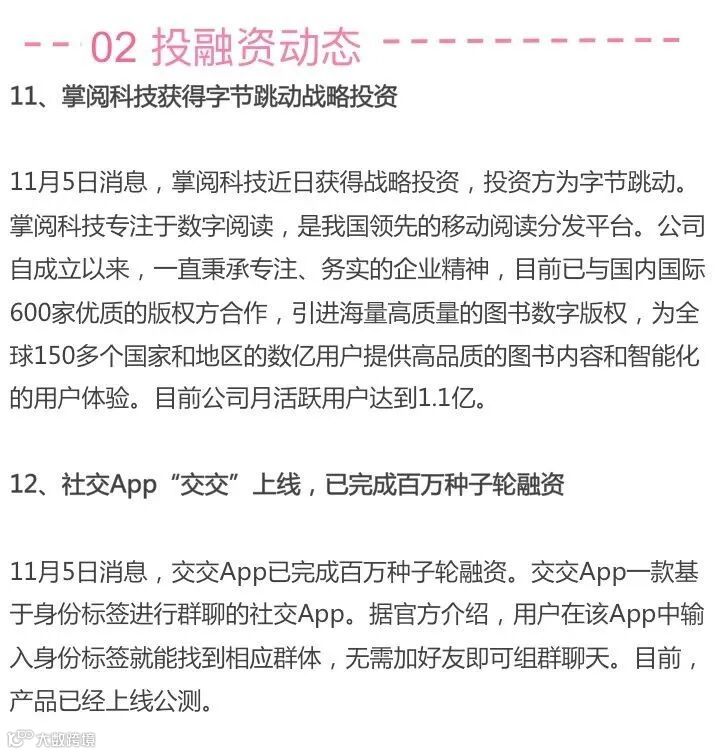 02 投融资动态

11、掌阅科技获得字节跳动战略投资

11月5日消息，掌阅科技近日获得战略投资，投资方为字节跳动。掌阅科技专注于数字阅读，是我国领先的移动阅读分发平台。公司自成立以来，一直秉承专注、务实的企业精神，目前已与国内国际600家优质的版权方合作，引进海量高质量的图书数字版权，为全球150多个国家和地区的数亿用户提供高品质的图书内容和智能化的用户体验。目前公司月活跃用户达到1.1亿。

12、社交App“交交”上线，已完成百万种子轮融资

11月5日消息，交交App已完成百万种子轮融资。交交App一款基于身份标签进行群聊的社交App。据官方介绍，用户在该App中输入身份标签就能找到相应群体，无需加好友即可组群聊天。目前，产品已经上线公测。

大数跨境